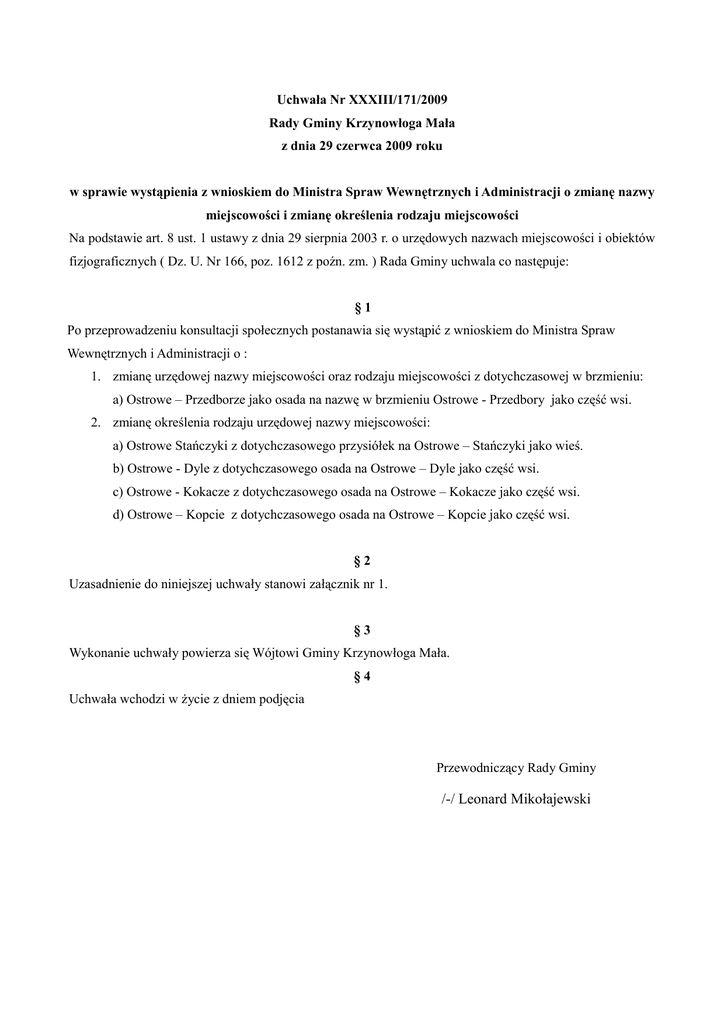 Uchwała Nr XXXIII/171/2009
Rady Gminy Krzynowłoga Mała
z dnia 29 czerwca 2009 roku

w sprawie wystąpienia z wnioskiem do Ministra Spraw Wewnętrznych i Administracji o zmianę nazwy miejscowości i zmianę określenia rodzaju miejscowości

Na podstawie art. 8 ust. 1 ustawy z dnia 29 sierpnia 2003 r. o urzędowych nazwach miejscowości i obiektów fizjograficznych ( Dz. U. Nr 166, poz. 1612 z poźn. zm. ) Rada Gminy uchwala co następuje:

§ 1

Po przeprowadzeniu konsultacji społecznych postanawia się wystąpić z wnioskiem do Ministra Spraw Wewnętrznych i Administracji o :

1. zmianę urzędowej nazwy miejscowości oraz rodzaju miejscowości z dotychczasowej w brzmieniu:
a) Ostrowe – Przedborze jako osada na nazwę w brzmieniu Ostrowe - Przedbory jako część wsi.
2. zmianę określenia rodzaju urzędowej nazwy miejscowości:
a) Ostrowe Stańczyki z dotychczasowego przysiółek na Ostrowe – Stańczyki jako wieś.
b) Ostrowe - Dyle z dotychczasowego osada na Ostrowe – Dyle jako część wsi.
c) Ostrowe - Kokacze z dotychczasowego osada na Ostrowe – Kokacze jako część wsi.
d) Ostrowe – Kopcie z dotychczasowego osada na Ostrowe – Kopcie jako część wsi.

§ 2

Uzasadnienie do niniejszej uchwały stanowi załącznik nr 1.

§ 3

Wykonanie uchwały powierza się Wójtowi Gminy Krzynowłoga Mała.

§ 4

Uchwała wchodzi w życie z dniem podjęcia

Przewodniczący Rady Gminy
/-/ Leonard Mikołajewski